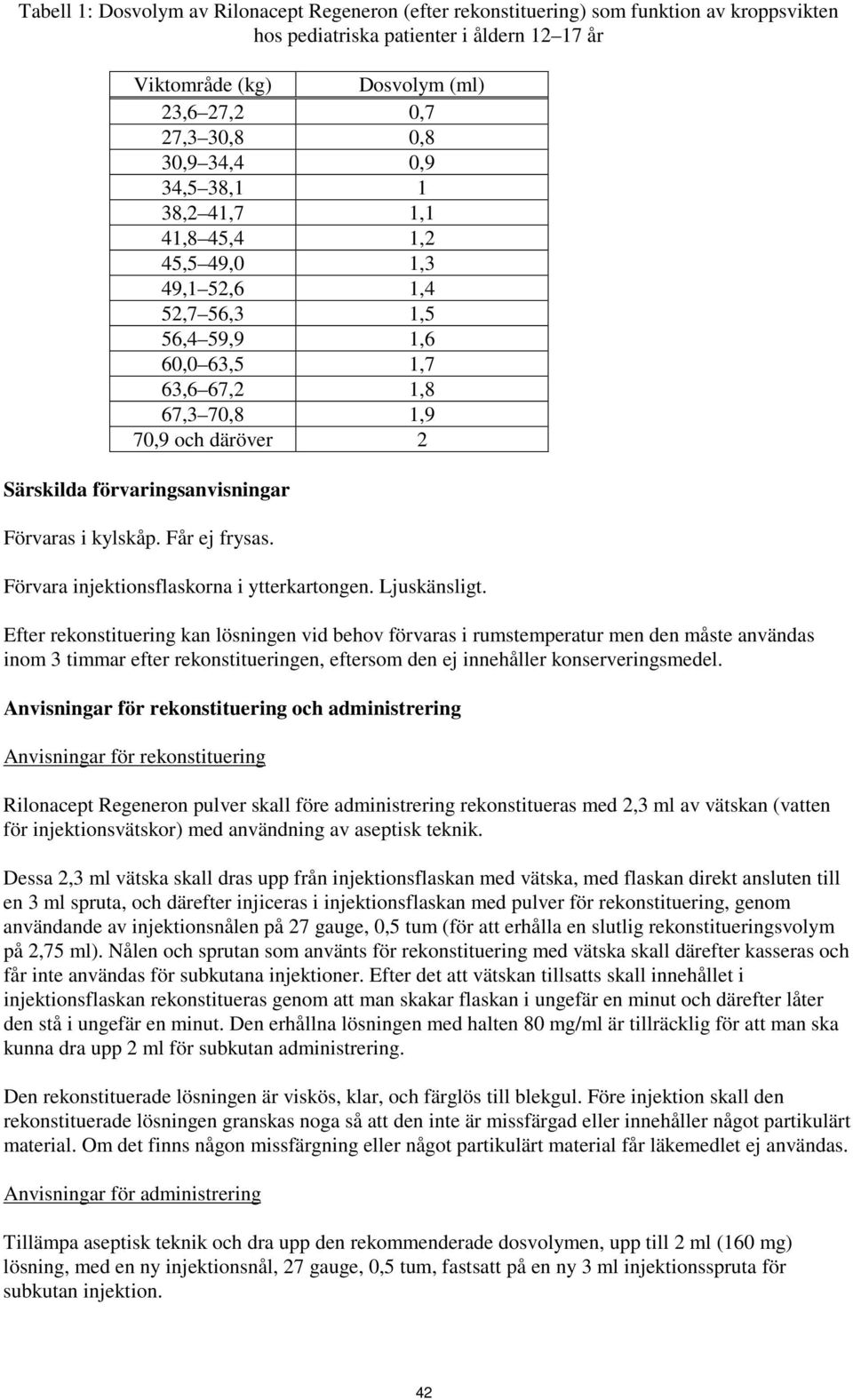 Tabell 1: Dosvolym av Rilonacept Regeneron (efter rekonstituering) som funktion av kroppsvikten hos pediatriska patienter i åldern 12 17 år

| Viktområde (kg) | Dosvolym (ml) |
|---|---|
| 23,6 27,2 | 0,7 |
| 27,3 30,8 | 0,8 |
| 30,9 34,4 | 0,9 |
| 34,5 38,1 | 1 |
| 38,2 41,7 | 1,1 |
| 41,8 45,4 | 1,2 |
| 45,5 49,0 | 1,3 |
| 49,1 52,6 | 1,4 |
| 52,7 56,3 | 1,5 |
| 56,4 59,9 | 1,6 |
| 60,0 63,5 | 1,7 |
| 63,6 67,2 | 1,8 |
| 67,3 70,8 | 1,9 |
| 70,9 och däröver | 2 |

Särskilda förvaringsanvisningar

Förvaras i kylskåp. Får ej frysas.

Förvara injektionsflaskorna i ytterkartongen. Ljuskänsligt.

Efter rekonstituering kan lösningen vid behov förvaras i rumstemperatur men den måste användas inom 3 timmar efter rekonstitueringen, eftersom den ej innehåller konserveringsmedel.

Anvisningar för rekonstituering och administrering

Anvisningar för rekonstituering

Rilonacept Regeneron pulver skall före administrering rekonstitueras med 2,3 ml av vätskan (vatten för injektionsvätskor) med användning av aseptisk teknik.

Dessa 2,3 ml vätska skall dras upp från injektionsflaskan med vätska, med flaskan direkt ansluten till en 3 ml spruta, och därefter injiceras i injektionsflaskan med pulver för rekonstituering, genom användande av injektionsnålen på 27 gauge, 0,5 tum (för att erhålla en slutlig rekonstitueringsvolym på 2,75 ml). Nålen och sprutan som använts för rekonstituering med vätska skall därefter kasseras och får inte användas för subkutana injektioner. Efter det att vätskan tillsatts skall innehållet i injektionsflaskan rekonstitueras genom att man skakar flaskan i ungefär en minut och därefter låter den stå i ungefär en minut. Den erhållna lösningen med halten 80 mg/ml är tillräcklig för att man ska kunna dra upp 2 ml för subkutan administrering.

Den rekonstituerade lösningen är viskös, klar, och färglös till blekgul. Före injektion skall den rekonstituerade lösningen granskas noga så att den inte är missfärgad eller innehåller något partikulärt material. Om det finns någon missfärgning eller något partikulärt material får läkemedlet ej användas.

Anvisningar för administrering

Tillämpa aseptisk teknik och dra upp den rekommenderade dosvolymen, upp till 2 ml (160 mg) lösning, med en ny injektionsnål, 27 gauge, 0,5 tum, fastsatt på en ny 3 ml injektionsspruta för subkutan injektion.

42